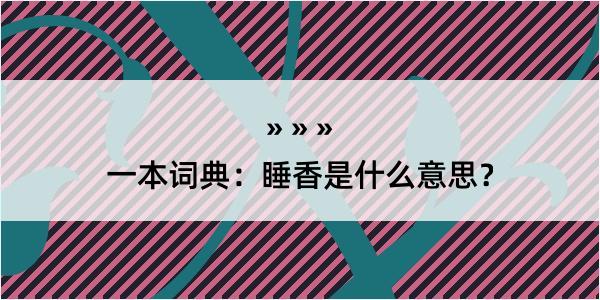 » » »

一本词典：睡香是什么意思？